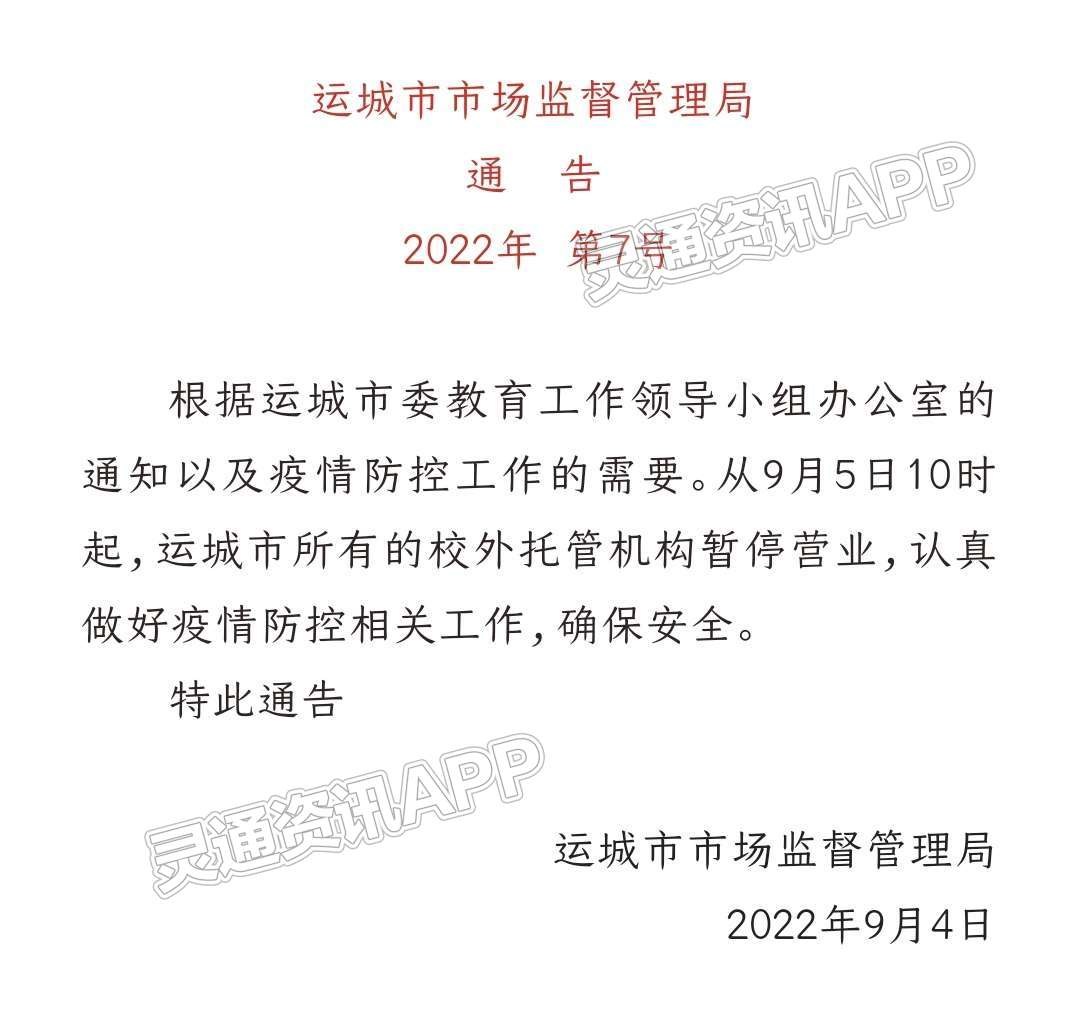 运城市市场监督管理局
通　告
2022年　第7号

灵通资讯APP

根据运城市委教育工作领导小组办公室的通知以及疫情防控工作的需要。从9月5日10时起，运城市所有的校外托管机构暂停营业，认真做好疫情防控相关工作，确保安全。

特此通告

灵通资讯APP

运城市市场监督管理局
2022年9月4日